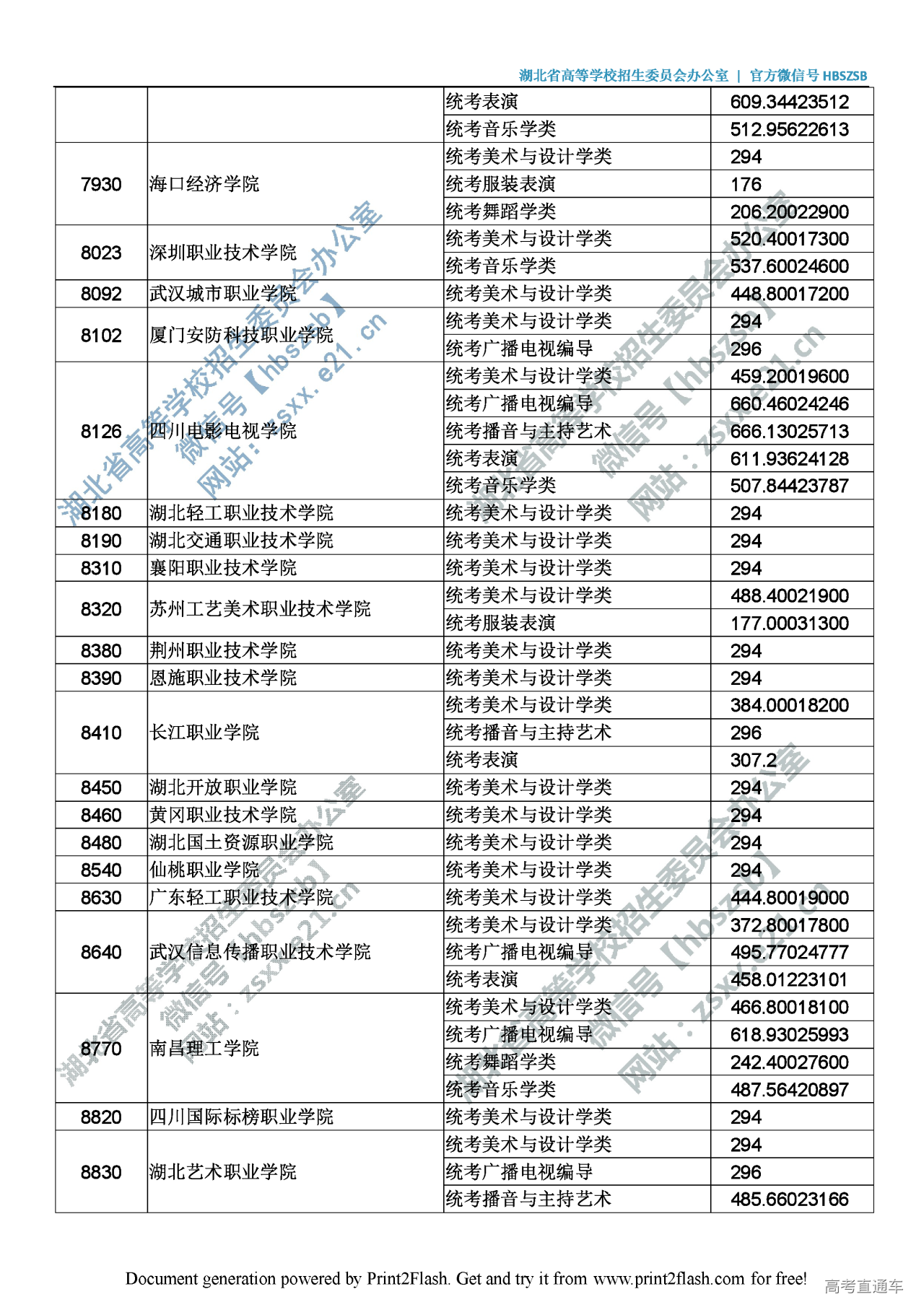 湖北省高等学校招生委员会办公室 | 官方微信号 HBSZSB

| | | | |
|---|---|---|---|
| | | 统考表演 | 609.34423512 |
| | | 统考音乐学类 | 512.95622613 |
| 7930 | 海口经济学院 | 统考美术与设计学类 | 294 |
| | | 统考服装表演 | 176 |
| | | 统考舞蹈学类 | 206.20022900 |
| 8023 | 深圳职业技术学院 | 统考美术与设计学类 | 520.40017300 |
| | | 统考音乐学类 | 537.60024600 |
| 8092 | 武汉城市职业学院 | 统考美术与设计学类 | 448.80017200 |
| 8102 | 厦门安防科技职业学院 | 统考美术与设计学类 | 294 |
| | | 统考广播电视编导 | 296 |
| 8126 | 四川电影电视学院 | 统考美术与设计学类 | 459.20019600 |
| | | 统考广播电视编导 | 660.46024246 |
| | | 统考播音与主持艺术 | 666.13025713 |
| | | 统考表演 | 611.93624128 |
| | | 统考音乐学类 | 507.84423787 |
| 8180 | 湖北轻工职业技术学院 | 统考美术与设计学类 | 294 |
| 8190 | 湖北交通职业技术学院 | 统考美术与设计学类 | 294 |
| 8310 | 襄阳职业技术学院 | 统考美术与设计学类 | 294 |
| 8320 | 苏州工艺美术职业技术学院 | 统考美术与设计学类 | 488.40021900 |
| | | 统考服装表演 | 177.00031300 |
| 8380 | 荆州职业技术学院 | 统考美术与设计学类 | 294 |
| 8390 | 恩施职业技术学院 | 统考美术与设计学类 | 294 |
| 8410 | 长江职业学院 | 统考美术与设计学类 | 384.00018200 |
| | | 统考播音与主持艺术 | 296 |
| | | 统考表演 | 307.2 |
| 8450 | 湖北开放职业学院 | 统考美术与设计学类 | 294 |
| 8460 | 黄冈职业技术学院 | 统考美术与设计学类 | 294 |
| 8480 | 湖北国土资源职业学院 | 统考美术与设计学类 | 294 |
| 8540 | 仙桃职业学院 | 统考美术与设计学类 | 294 |
| 8630 | 广东轻工职业技术学院 | 统考美术与设计学类 | 444.80019000 |
| 8640 | 武汉信息传播职业技术学院 | 统考美术与设计学类 | 372.80017800 |
| | | 统考广播电视编导 | 495.77024777 |
| | | 统考表演 | 458.01223101 |
| 8770 | 南昌理工学院 | 统考美术与设计学类 | 466.80018100 |
| | | 统考广播电视编导 | 618.93025993 |
| | | 统考舞蹈学类 | 242.40027600 |
| | | 统考音乐学类 | 487.56420897 |
| 8820 | 四川国际标榜职业学院 | 统考美术与设计学类 | 294 |
| 8830 | 湖北艺术职业学院 | 统考美术与设计学类 | 294 |
| | | 统考广播电视编导 | 296 |
| | | 统考播音与主持艺术 | 485.66023166 |

湖北省高等学校招生委员会办公室 微信号【hbszsb】 网站：zsxx.e21.cn

Document generation powered by Print2Flash. Get and try it from www.print2flash.com for free!
高考直通车